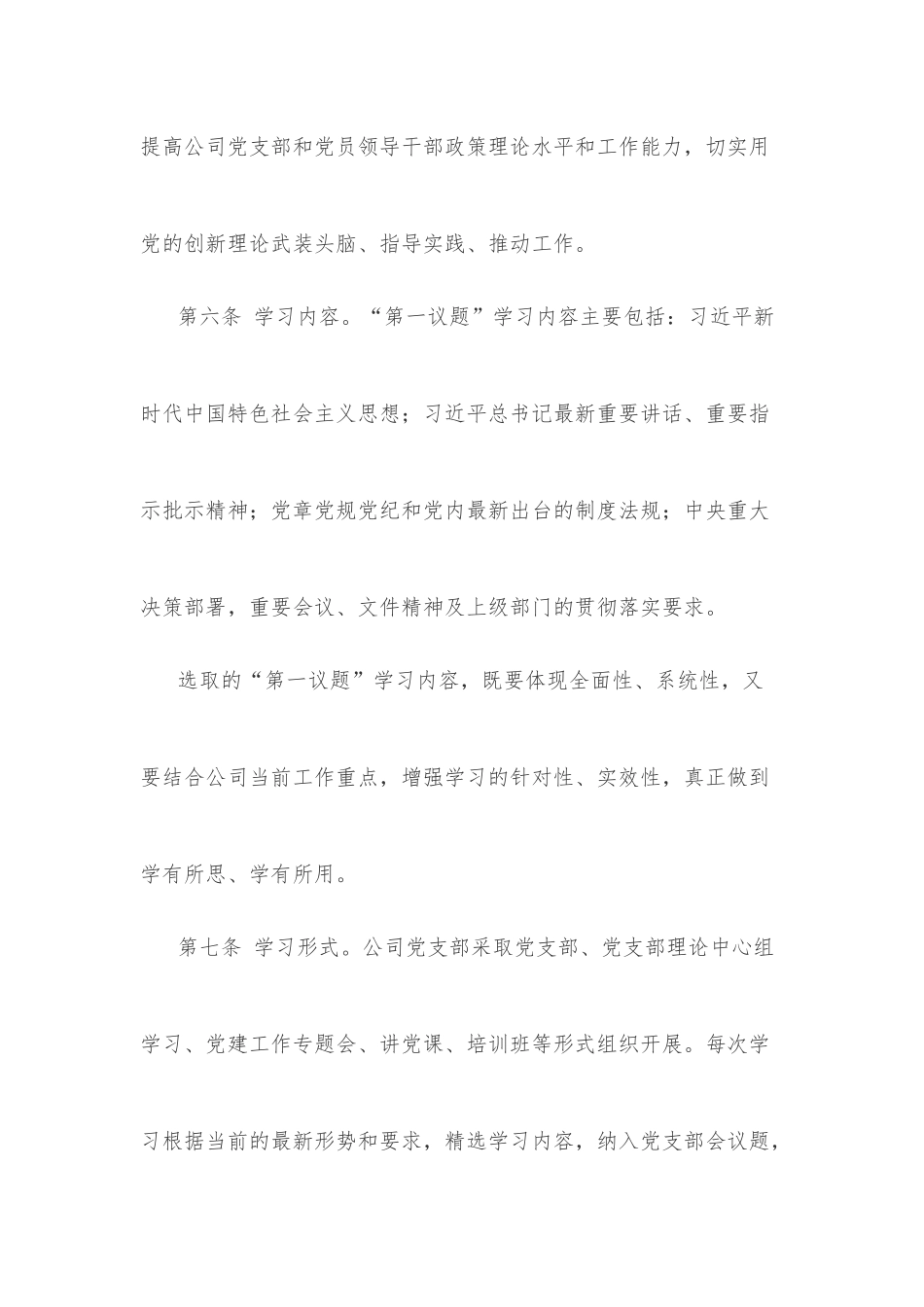 提高公司党支部和党员领导干部政策理论水平和工作能力，切实用党的创新理论武装头脑、指导实践、推动工作。

第六条 学习内容。“第一议题”学习内容主要包括：习近平新时代中国特色社会主义思想；习近平总书记最新重要讲话、重要指示批示精神；党章党规党纪和党内最新出台的制度法规；中央重大决策部署，重要会议、文件精神及上级部门的贯彻落实要求。

选取的“第一议题”学习内容，既要体现全面性、系统性，又要结合公司当前工作重点，增强学习的针对性、实效性，真正做到学有所思、学有所用。

第七条 学习形式。公司党支部采取党支部、党支部理论中心组学习、党建工作专题会、讲党课、培训班等形式组织开展。每次学习根据当前的最新形势和要求，精选学习内容，纳入党支部会议题，